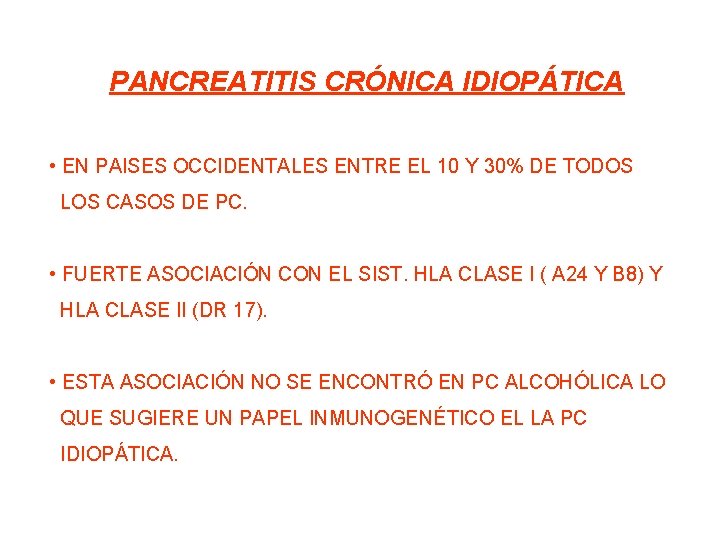 PANCREATITIS CRÓNICA IDIOPÁTICA

• EN PAISES OCCIDENTALES ENTRE EL 10 Y 30% DE TODOS LOS CASOS DE PC.

• FUERTE ASOCIACIÓN CON EL SIST. HLA CLASE I ( A24 Y B8) Y HLA CLASE II (DR 17).

• ESTA ASOCIACIÓN NO SE ENCONTRÓ EN PC ALCOHÓLICA LO QUE SUGIERE UN PAPEL INMUNOGENÉTICO EL LA PC IDIOPÁTICA.